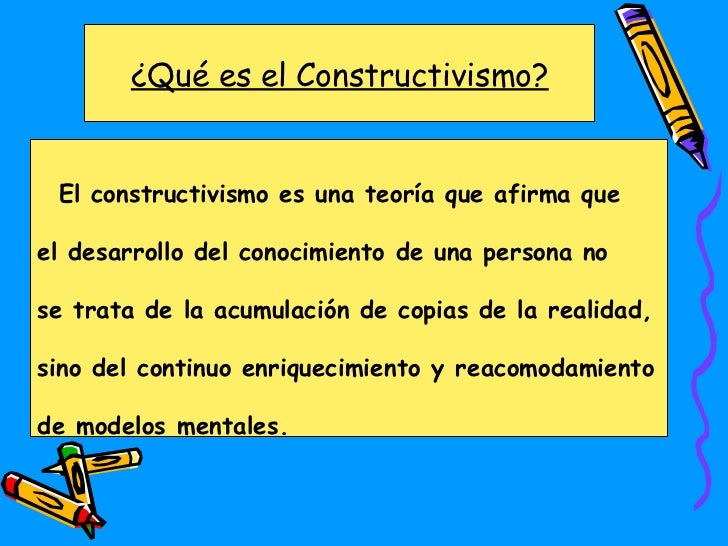 ¿Qué es el Constructivismo?

El constructivismo es una teoría que afirma que el desarrollo del conocimiento de una persona no se trata de la acumulación de copias de la realidad, sino del continuo enriquecimiento y reacomodamiento de modelos mentales.